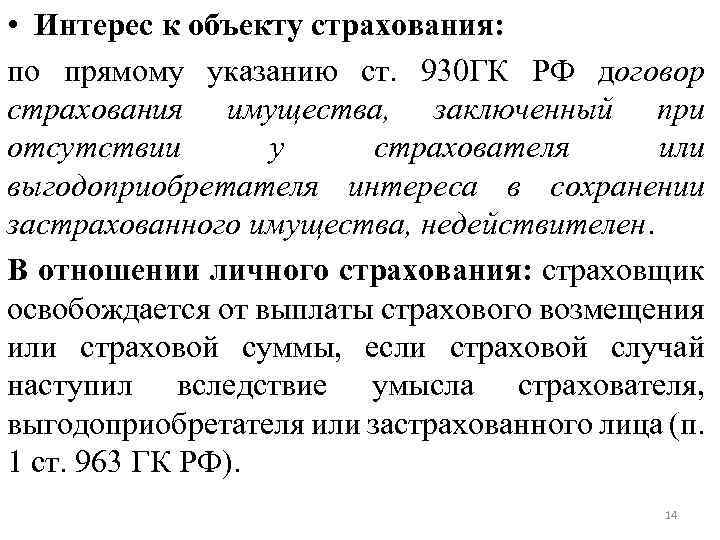 • Интерес к объекту страхования:

по прямому указанию ст. 930ГК РФ договор страхования имущества, заключенный при отсутствии у страхователя или выгодоприобретателя интереса в сохранении застрахованного имущества, недействителен.

В отношении личного страхования: страховщик освобождается от выплаты страхового возмещения или страховой суммы, если страховой случай наступил вследствие умысла страхователя, выгодоприобретателя или застрахованного лица (п. 1 ст. 963 ГК РФ).

14